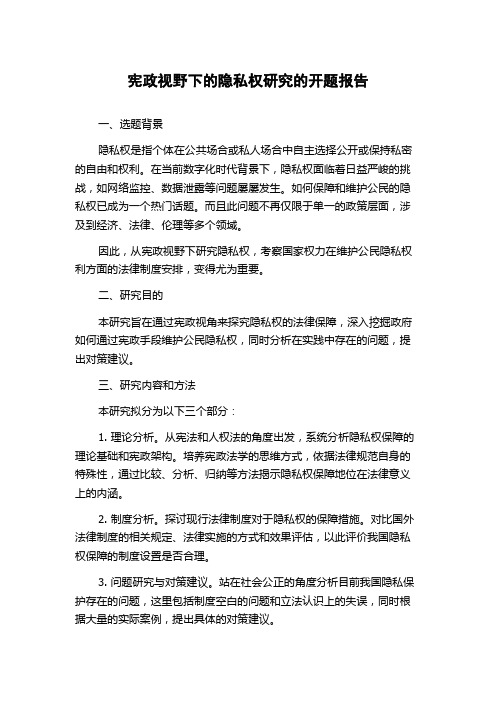 宪政视野下的隐私权研究的开题报告

一、选题背景

隐私权是指个体在公共场合或私人场合中自主选择公开或保持私密的自由和权利。在当前数字化时代背景下，隐私权面临着日益严峻的挑战，如网络监控、数据泄露等问题屡屡发生。如何保障和维护公民的隐私权已成为一个热门话题。而且此问题不再仅限于单一的政策层面，涉及到经济、法律、伦理等多个领域。

因此，从宪政视野下研究隐私权，考察国家权力在维护公民隐私权利方面的法律制度安排，变得尤为重要。

二、研究目的

本研究旨在通过宪政视角来探究隐私权的法律保障，深入挖掘政府如何通过宪政手段维护公民隐私权，同时分析在实践中存在的问题，提出对策建议。

三、研究内容和方法

本研究拟分为以下三个部分：

1. 理论分析。从宪法和人权法的角度出发，系统分析隐私权保障的理论基础和宪政架构。培养宪政法学的思维方式，依据法律规范自身的特殊性，通过比较、分析、归纳等方法揭示隐私权保障地位在法律意义上的内涵。

2. 制度分析。探讨现行法律制度对于隐私权的保障措施。对比国外法律制度的相关规定、法律实施的方式和效果评估，以此评价我国隐私权保障的制度设置是否合理。

3. 问题研究与对策建议。站在社会公正的角度分析目前我国隐私保护存在的问题，这里包括制度空白的问题和立法认识上的失误，同时根据大量的实际案例，提出具体的对策建议。